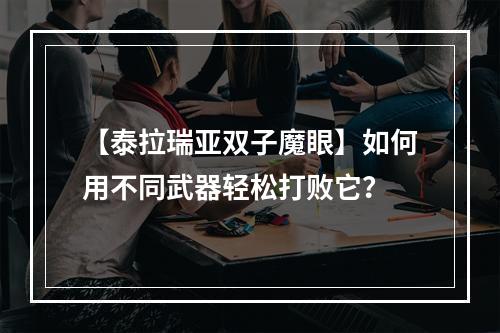 【泰拉瑞亚双子魔眼】如何用不同武器轻松打败它?